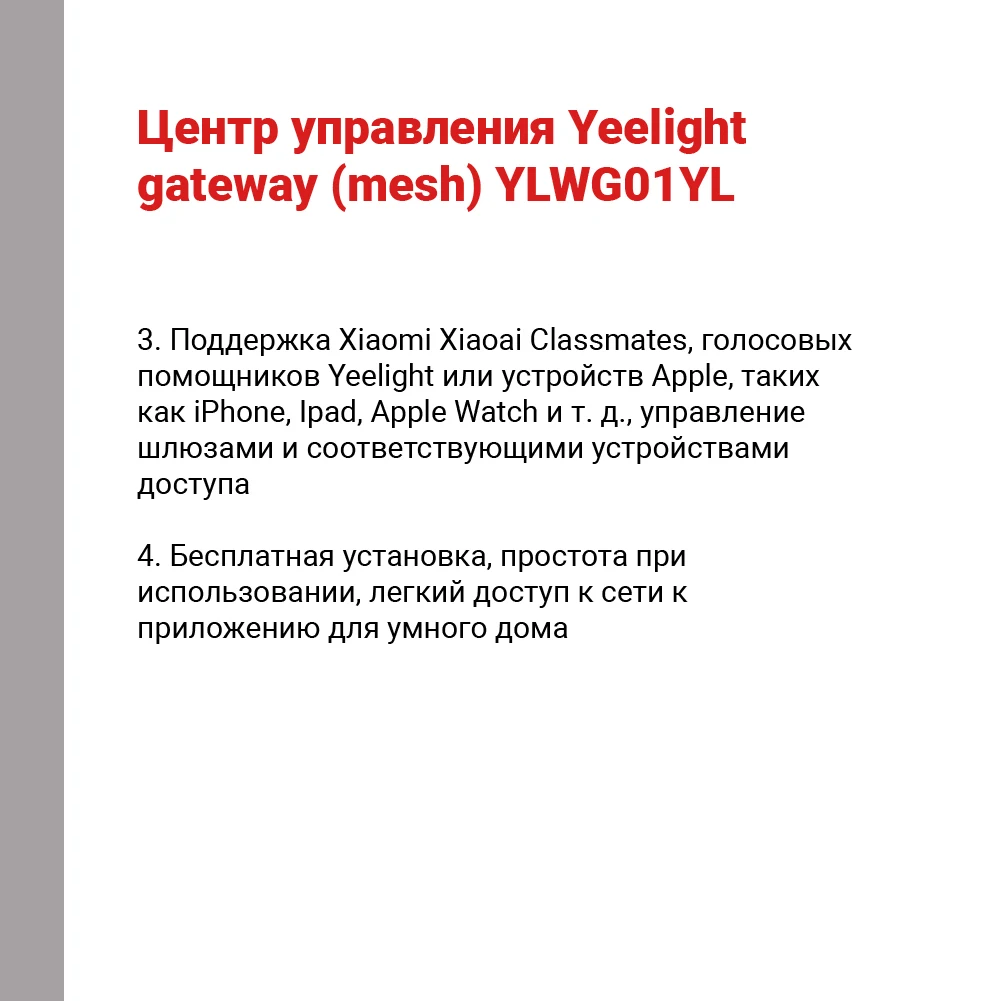 Центр управления Yeelight gateway (mesh) YLWG01YL

3. Поддержка Xiaomi Xiaoai Classmates, голосовых помощников Yeelight или устройств Apple, таких как iPhone, Ipad, Apple Watch и т. д., управление шлюзами и соответствующими устройствами доступа

4. Бесплатная установка, простота при использовании, легкий доступ к сети к приложению для умного дома